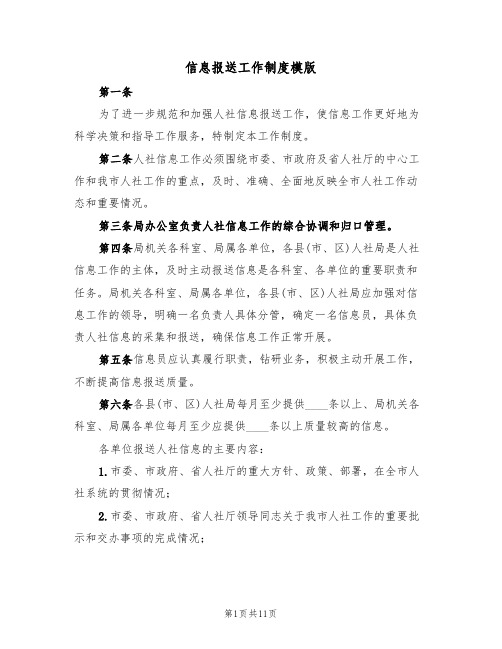 信息报送工作制度模版

第一条

为了进一步规范和加强人社信息报送工作，使信息工作更好地为科学决策和指导工作服务，特制定本工作制度。

第二条人社信息工作必须围绕市委、市政府及省人社厅的中心工作和我市人社工作的重点，及时、准确、全面地反映全市人社工作动态和重要情况。

第三条局办公室负责人社信息工作的综合协调和归口管理。

第四条局机关各科室、局属各单位，各县(市、区)人社局是人社信息工作的主体，及时主动报送信息是各科室、各单位的重要职责和任务。局机关各科室、局属各单位，各县(市、区)人社局应加强对信息工作的领导，明确一名负责人具体分管，确定一名信息员，具体负责人社信息的采集和报送，确保信息工作正常开展。

第五条信息员应认真履行职责，钻研业务，积极主动开展工作，不断提高信息报送质量。

第六条各县(市、区)人社局每月至少提供____条以上、局机关各科室、局属各单位每月至少应提供____条以上质量较高的信息。

各单位报送人社信息的主要内容：

1.市委、市政府、省人社厅的重大方针、政策、部署，在全市人社系统的贯彻情况；

2.市委、市政府、省人社厅领导同志关于我市人社工作的重要批示和交办事项的完成情况；

第1页共11页